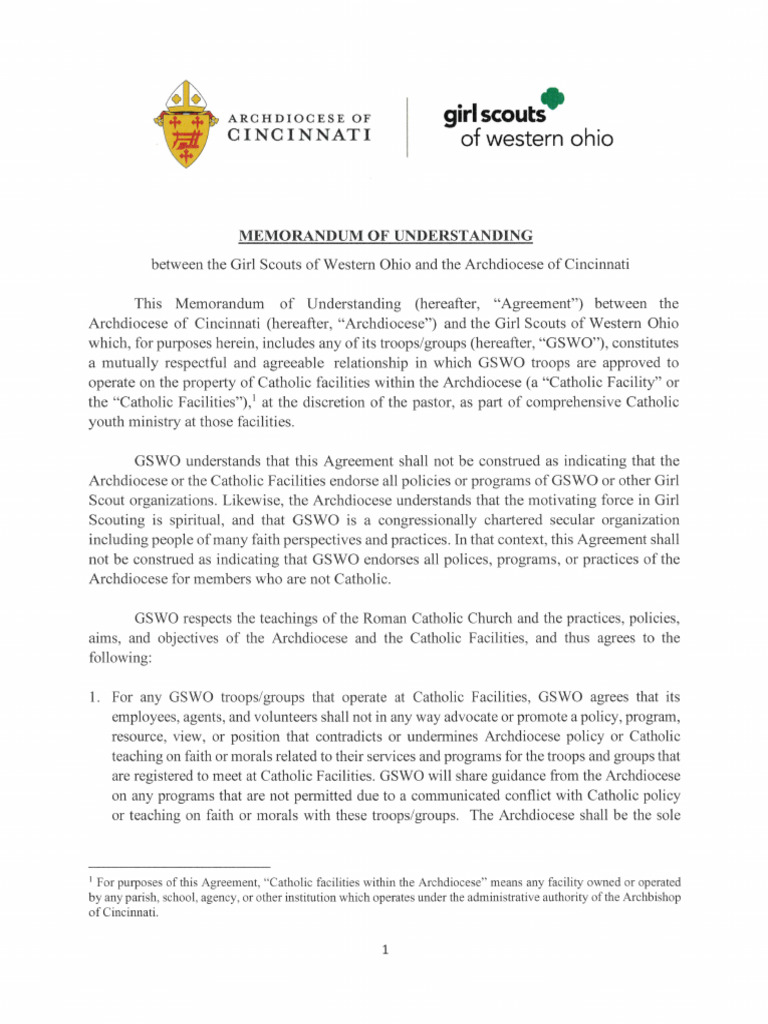 ARCHDIOCESE OF
CINCINNATI

girl scouts
of western ohio

MEMORANDUM OF UNDERSTANDING

between the Girl Scouts of Western Ohio and the Archdiocese of Cincinnati

This Memorandum of Understanding (hereafter, "Agreement") between the Archdiocese of Cincinnati (hereafter, "Archdiocese") and the Girl Scouts of Western Ohio which, for purposes herein, includes any of its troops/groups (hereafter, "GSWO"), constitutes a mutually respectful and agreeable relationship in which GSWO troops are approved to operate on the property of Catholic facilities within the Archdiocese (a "Catholic Facility" or the "Catholic Facilities"),$^1$ at the discretion of the pastor, as part of comprehensive Catholic youth ministry at those facilities.

GSWO understands that this Agreement shall not be construed as indicating that the Archdiocese or the Catholic Facilities endorse all policies or programs of GSWO or other Girl Scout organizations. Likewise, the Archdiocese understands that the motivating force in Girl Scouting is spiritual, and that GSWO is a congressionally chartered secular organization including people of many faith perspectives and practices. In that context, this Agreement shall not be construed as indicating that GSWO endorses all polices, programs, or practices of the Archdiocese for members who are not Catholic.

GSWO respects the teachings of the Roman Catholic Church and the practices, policies, aims, and objectives of the Archdiocese and the Catholic Facilities, and thus agrees to the following:

1. For any GSWO troops/groups that operate at Catholic Facilities, GSWO agrees that its employees, agents, and volunteers shall not in any way advocate or promote a policy, program, resource, view, or position that contradicts or undermines Archdiocese policy or Catholic teaching on faith or morals related to their services and programs for the troops and groups that are registered to meet at Catholic Facilities. GSWO will share guidance from the Archdiocese on any programs that are not permitted due to a communicated conflict with Catholic policy or teaching on faith or morals with these troops/groups. The Archdiocese shall be the sole

$^1$ For purposes of this Agreement, "Catholic facilities within the Archdiocese" means any facility owned or operated by any parish, school, agency, or other institution which operates under the administrative authority of the Archbishop of Cincinnati.

1